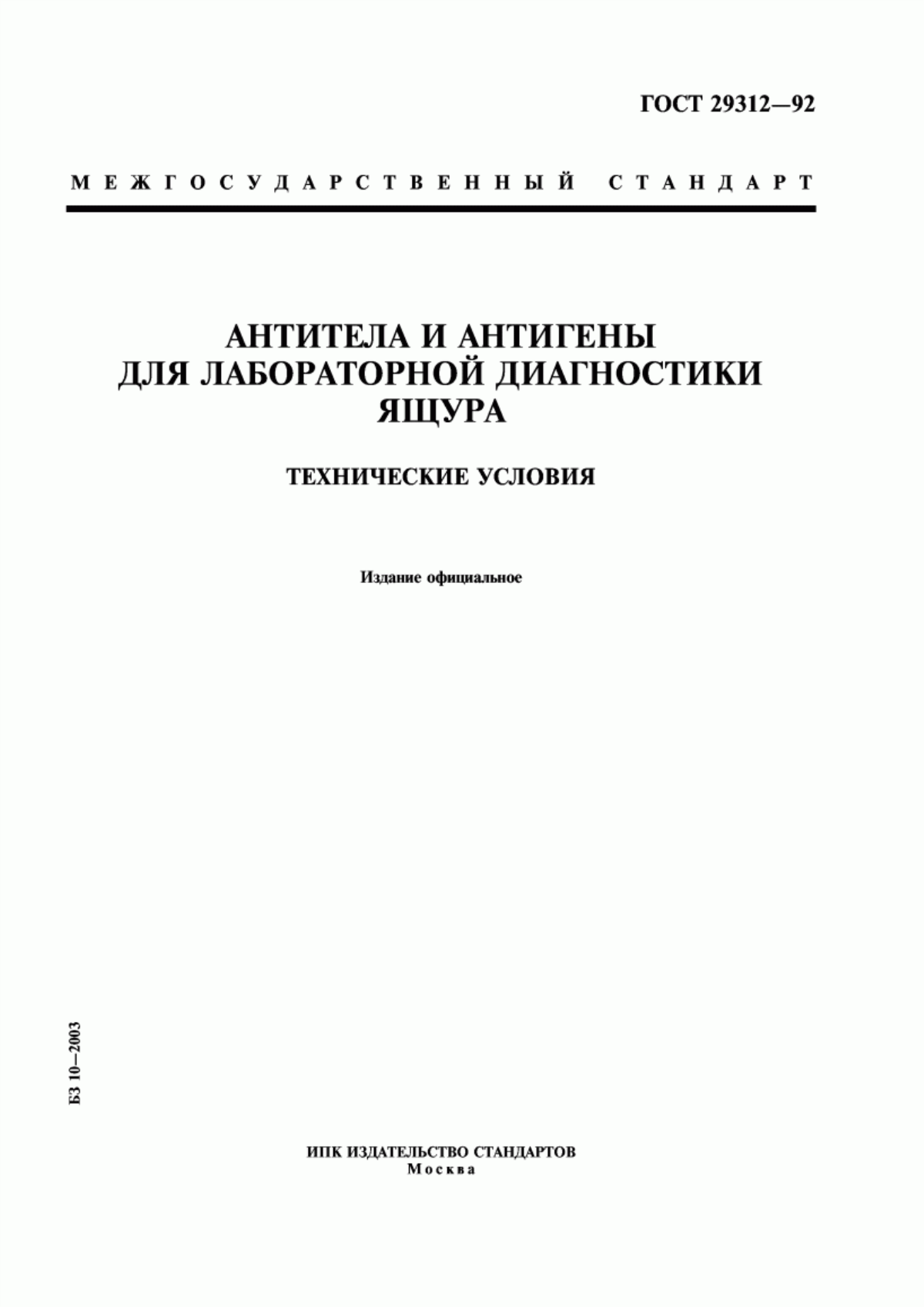 ГОСТ 29312—92

МЕЖГОСУДАРСТВЕННЫЙ СТАНДАРТ

АНТИТЕЛА И АНТИГЕНЫ ДЛЯ ЛАБОРАТОРНОЙ ДИАГНОСТИКИ ЯЩУРА

ТЕХНИЧЕСКИЕ УСЛОВИЯ

Издание официальное

БЗ 10—2003

ИПК ИЗДАТЕЛЬСТВО СТАНДАРТОВ
Москва